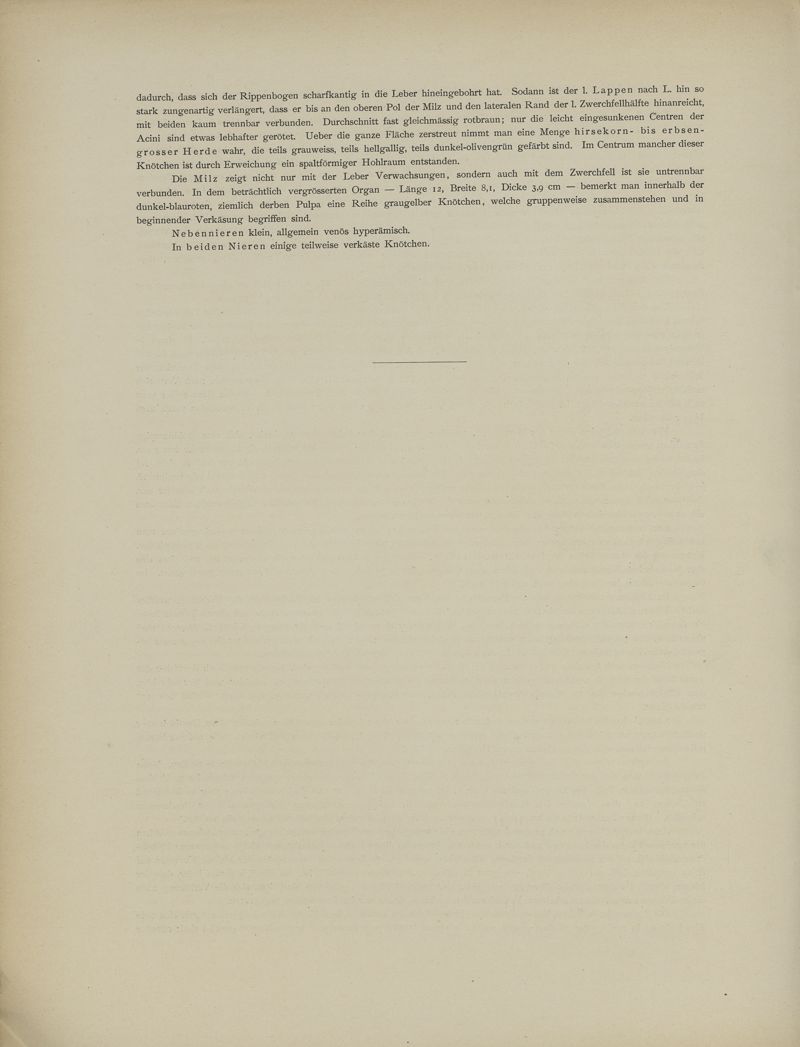 dadurch, dass sich der Rippenbogen scharfkantig in die Leber hineingebohrt hat. Sodann ist der l. Lappen nach L. hin so stark zungenartig verlängert, dass er bis an den oberen Pol der Milz und den lateralen Rand der l. Zwerchfellhälfte hinanreicht, mit beiden kaum trennbar verbunden. Durchschnitt fast gleichmässig rotbraun; nur die leicht eingesunkenen Centren der Acini sind etwas lebhafter gerötet. Ueber die ganze Fläche zerstreut nimmt man eine Menge hirsekorn- bis erbsengrosser Herde wahr, die teils grauweiss, teils hellgallig, teils dunkel-olivengrün gefärbt sind. Im Centrum mancher dieser Knötchen ist durch Erweichung ein spaltförmiger Hohlraum entstanden.

Die Milz zeigt nicht nur mit der Leber Verwachsungen, sondern auch mit dem Zwerchfell ist sie untrennbar verbunden. In dem beträchtlich vergrösserten Organ — Länge 12, Breite 8,1, Dicke 3,9 cm — bemerkt man innerhalb der dunkel-blauroten, ziemlich derben Pulpa eine Reihe graugelber Knötchen, welche gruppenweise zusammenstehen und in beginnender Verkäsung begriffen sind.

Nebennieren klein, allgemein venös hyperämisch.

In beiden Nieren einige teilweise verkäste Knötchen.